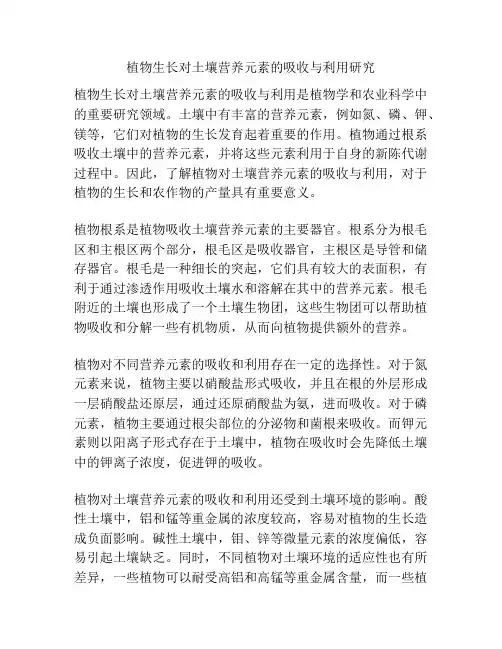 植物生长对土壤营养元素的吸收与利用研究

植物生长对土壤营养元素的吸收与利用是植物学和农业科学中的重要研究领域。土壤中有丰富的营养元素，例如氮、磷、钾、镁等，它们对植物的生长发育起着重要的作用。植物通过根系吸收土壤中的营养元素，并将这些元素利用于自身的新陈代谢过程中。因此，了解植物对土壤营养元素的吸收与利用，对于植物的生长和农作物的产量具有重要意义。

植物根系是植物吸收土壤营养元素的主要器官。根系分为根毛区和主根区两个部分，根毛区是吸收器官，主根区是导管和储存器官。根毛是一种细长的突起，它们具有较大的表面积，有利于通过渗透作用吸收土壤水和溶解在其中的营养元素。根毛附近的土壤也形成了一个土壤生物团，这些生物团可以帮助植物吸收和分解一些有机物质，从而向植物提供额外的营养。

植物对不同营养元素的吸收和利用存在一定的选择性。对于氮元素来说，植物主要以硝酸盐形式吸收，并且在根的外层形成一层硝酸盐还原层，通过还原硝酸盐为氨，进而吸收。对于磷元素，植物主要通过根尖部位的分泌物和菌根来吸收。而钾元素则以阳离子形式存在于土壤中，植物在吸收时会先降低土壤中的钾离子浓度，促进钾的吸收。

植物对土壤营养元素的吸收和利用还受到土壤环境的影响。酸性土壤中，铝和锰等重金属的浓度较高，容易对植物的生长造成负面影响。碱性土壤中，钼、锌等微量元素的浓度偏低，容易引起土壤缺乏。同时，不同植物对土壤环境的适应性也有所差异，一些植物可以耐受高铝和高锰等重金属含量，而一些植